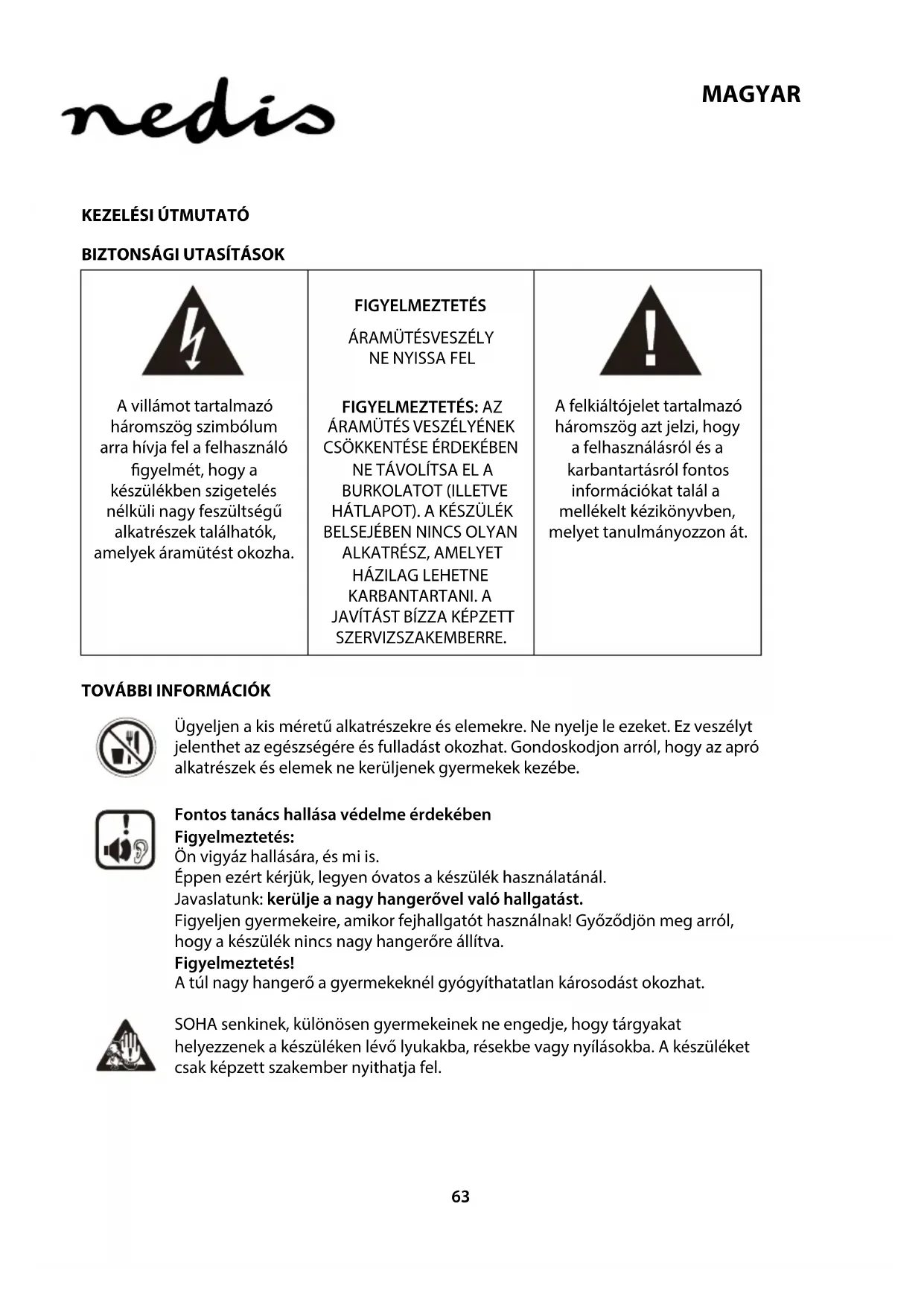 nedis

MAGYAR

KEZELÉSI ÚTMUTATÓ

BIZTONSÁGI UTASÍTÁSOK

| A villámot tartalmazó háromszög szimbólum arra hívja fel a felhasználó figyelmét, hogy a készülékben szigetelés nélküli nagy feszültségű alkatrészek találhatók, amelyek áramütést okozha. | FIGYELMEZTETÉS ÁRAMÜTÉSVESZÉLY NE NYISSA FEL FIGYELMEZTETÉS: AZ ÁRAMÜTÉS VESZÉLYÉNEK CSÖKKENTÉSE ÉRDEKÉBEN NE TÁVOLÍTSA EL A BURKOLATOT (ILLETVE HÁTLAPOT). A KÉSZÜLÉK BELSEJÉBEN NINCS OLYAN ALKATRÉSZ, AMELYET HÁZILAG LEHETNE KARBANTARTANI. A JAVÍTÁST BÍZZA KÉPZETT SZERVIZSZAKEMBERRE. | A felkiáltójelet tartalmazó háromszög azt jelzi, hogy a felhasználásról és a karbantartásról fontos információkat talál a mellékelt kézikönyvben, melyet tanulmányozzon át. |
|---|---|---|

TOVÁBBI INFORMÁCIÓK

Ügyeljen a kis méretű alkatrészekre és elemekre. Ne nyelje le ezeket. Ez veszélyt jelenthet az egészségére és fulladást okozhat. Gondoskodjon arról, hogy az apró alkatrészek és elemek ne kerüljenek gyermekek kezébe.

Fontos tanács hallása védelme érdekében
Figyelmeztetés:
Ön vigyáz hallására, és mi is.
Éppen ezért kérjük, legyen óvatos a készülék használatánál.
Javaslatunk: kerülje a nagy hangerővel való hallgatást.
Figyeljen gyermekeire, amikor fejhallgatót használnak! Győződjön meg arról, hogy a készülék nincs nagy hangerőre állítva.
Figyelmeztetés!
A túl nagy hangerő a gyermekeknél gyógyíthatatlan károsodást okozhat.

SOHA senkinek, különösen gyermekeinek ne engedje, hogy tárgyakat helyezzenek a készüléken lévő lyukakba, résekbe vagy nyílásokba. A készüléket csak képzett szakember nyithatja fel.

63